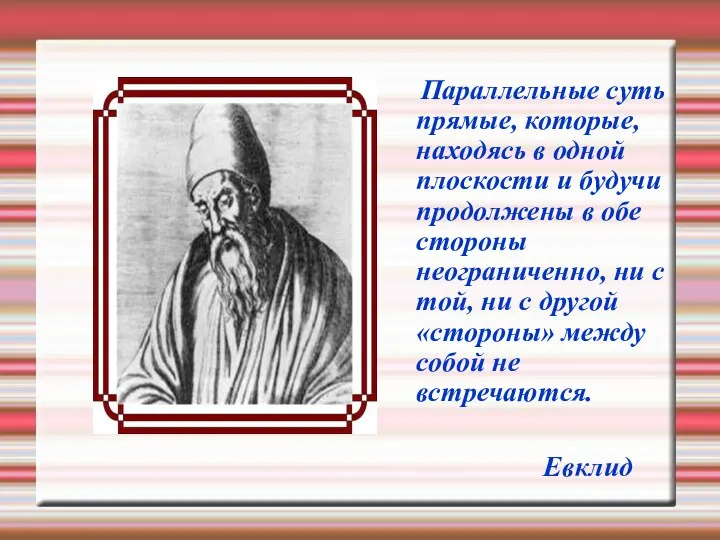 Параллельные суть прямые, которые, находясь в одной плоскости и будучи продолжены в обе стороны неограниченно, ни с той, ни с другой «стороны» между собой не встречаются.

Евклид